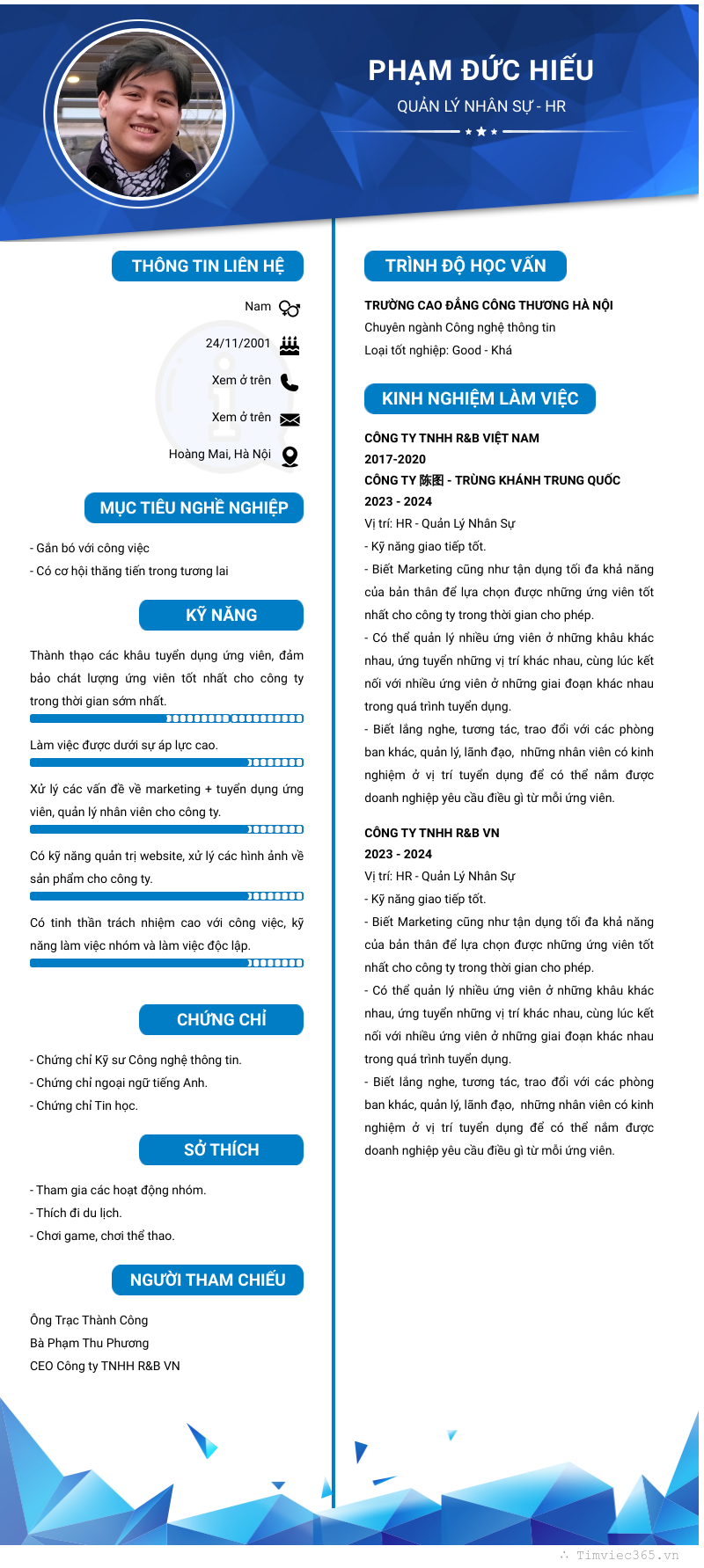 PHẠM ĐỨC HIẾU
QUẢN LÝ NHÂN SỰ - HR

THÔNG TIN LIÊN HỆ

Nam
24/11/2001
Xem ở trên
Xem ở trên
Hoàng Mai, Hà Nội

MỤC TIÊU NGHỀ NGHIỆP

- Gắn bó với công việc
- Có cơ hội thăng tiến trong tương lai

KỸ NĂNG

Thành thạo các khâu tuyển dụng ứng viên, đảm bảo chát lượng ứng viên tốt nhất cho công ty trong thời gian sớm nhất.

Làm việc được dưới sự áp lực cao.

Xử lý các vấn đề về marketing + tuyển dụng ứng viên, quản lý nhân viên cho công ty.

Có kỹ năng quản trị website, xử lý các hình ảnh về sản phẩm cho công ty.

Có tinh thần trách nhiệm cao với công việc, kỹ năng làm việc nhóm và làm việc độc lập.

CHỨNG CHỈ

- Chứng chỉ Kỹ sư Công nghệ thông tin.
- Chứng chỉ ngoại ngữ tiếng Anh.
- Chứng chỉ Tin học.

SỞ THÍCH

- Tham gia các hoạt động nhóm.
- Thích đi du lịch.
- Chơi game, chơi thể thao.

NGƯỜI THAM CHIẾU

Ông Trạc Thành Công
Bà Phạm Thu Phương
CEO Công ty TNHH R&B VN

TRÌNH ĐỘ HỌC VẤN

TRƯỜNG CAO ĐẲNG CÔNG THƯƠNG HÀ NỘI
Chuyên ngành Công nghệ thông tin
Loại tốt nghiệp: Good - Khá

KINH NGHIỆM LÀM VIỆC

CÔNG TY TNHH R&B VIỆT NAM
2017-2020
CÔNG TY 陈图 - TRÙNG KHÁNH TRUNG QUỐC
2023 - 2024
Vị trí: HR - Quản Lý Nhân Sự
- Kỹ năng giao tiếp tốt.
- Biết Marketing cũng như tận dụng tối đa khả năng của bản thân để lựa chọn được những ứng viên tốt nhất cho công ty trong thời gian cho phép.
- Có thể quản lý nhiều ứng viên ở những khâu khác nhau, ứng tuyển những vị trí khác nhau, cùng lúc kết nối với nhiều ứng viên ở những giai đoạn khác nhau trong quá trình tuyển dụng.
- Biết lắng nghe, tương tác, trao đổi với các phòng ban khác, quản lý, lãnh đạo, những nhân viên có kinh nghiệm ở vị trí tuyển dụng để có thể nắm được doanh nghiệp yêu cầu điều gì từ mỗi ứng viên.

CÔNG TY TNHH R&B VN
2023 - 2024
Vị trí: HR - Quản Lý Nhân Sự
- Kỹ năng giao tiếp tốt.
- Biết Marketing cũng như tận dụng tối đa khả năng của bản thân để lựa chọn được những ứng viên tốt nhất cho công ty trong thời gian cho phép.
- Có thể quản lý nhiều ứng viên ở những khâu khác nhau, ứng tuyển những vị trí khác nhau, cùng lúc kết nối với nhiều ứng viên ở những giai đoạn khác nhau trong quá trình tuyển dụng.
- Biết lắng nghe, tương tác, trao đổi với các phòng ban khác, quản lý, lãnh đạo, những nhân viên có kinh nghiệm ở vị trí tuyển dụng để có thể nắm được doanh nghiệp yêu cầu điều gì từ mỗi ứng viên.

Timviec365.vn